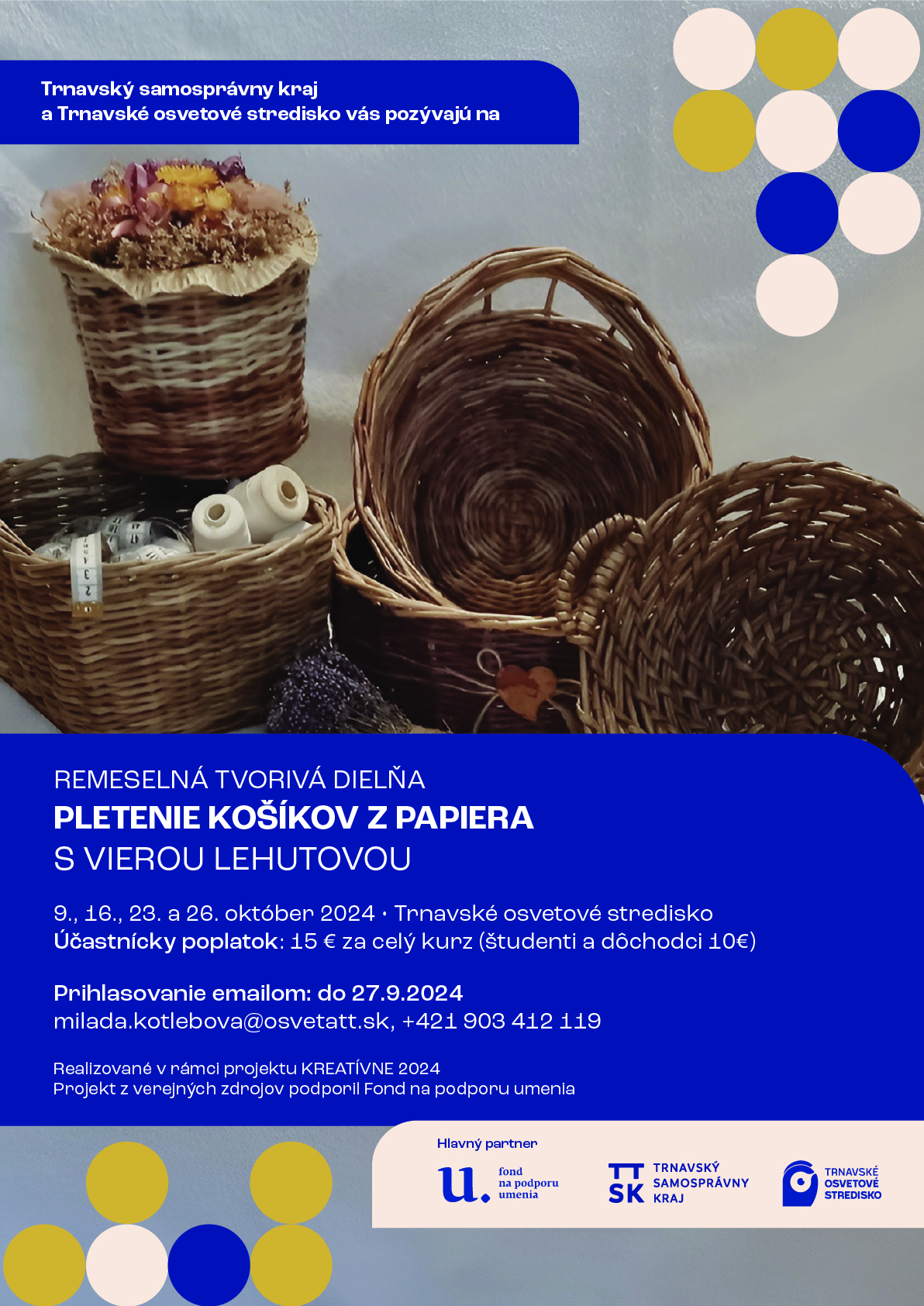 Trnavský samosprávny kraj
a Trnavské osvetové stredisko vás pozývajú na

REMESELNÁ TVORIVÁ DIELŇA
PLETENIE KOŠÍKOV Z PAPIERA
S VIEROU LEHUTOVOU

9., 16., 23. a 26. október 2024 • Trnavské osvetové stredisko
Účastnícky poplatok: 15 € za celý kurz (študenti a dôchodci 10€)

Prihlasovanie emailom: do 27.9.2024
milada.kotlebova@osvetatt.sk, +421 903 412 119

Realizované v rámci projektu KREATÍVNE 2024
Projekt z verejných zdrojov podporil Fond na podporu umenia

Hlavný partner

u. fond na podporu umenia

TT SK TRNAVSKÝ SAMOSPRÁVNY KRAJ

TRNAVSKÉ OSVETOVÉ STREDISKO